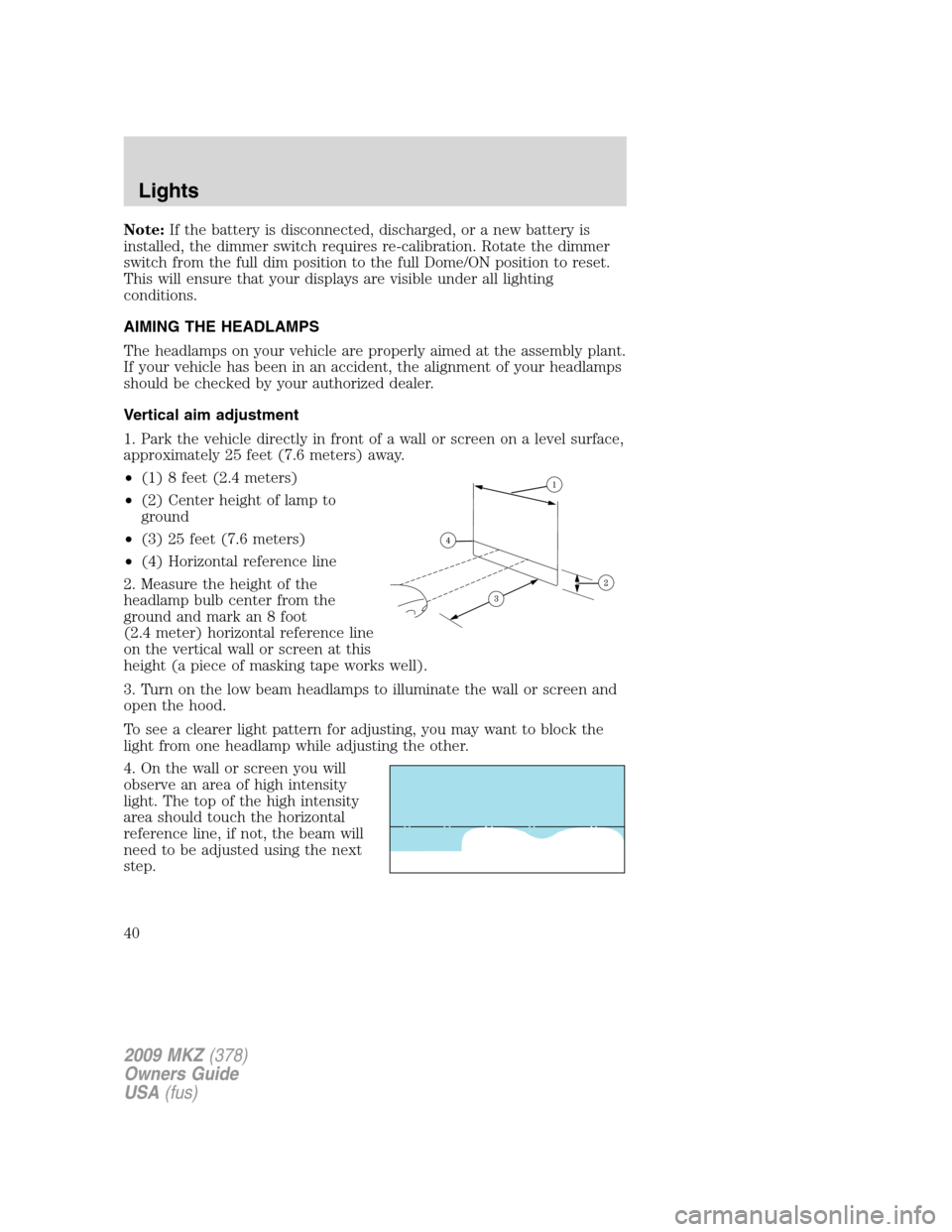 Lights

**Note:** If the battery is disconnected, discharged, or a new battery is installed, the dimmer switch requires re-calibration. Rotate the dimmer switch from the full dim position to the full Dome/ON position to reset. This will ensure that your displays are visible under all lighting conditions.

AIMING THE HEADLAMPS

The headlamps on your vehicle are properly aimed at the assembly plant. If your vehicle has been in an accident, the alignment of your headlamps should be checked by your authorized dealer.

Vertical aim adjustment

1. Park the vehicle directly in front of a wall or screen on a level surface, approximately 25 feet (7.6 meters) away.

• (1) 8 feet (2.4 meters)
• (2) Center height of lamp to ground
• (3) 25 feet (7.6 meters)
• (4) Horizontal reference line

1
4
2
3

2. Measure the height of the headlamp bulb center from the ground and mark an 8 foot (2.4 meter) horizontal reference line on the vertical wall or screen at this height (a piece of masking tape works well).

3. Turn on the low beam headlamps to illuminate the wall or screen and open the hood.

To see a clearer light pattern for adjusting, you may want to block the light from one headlamp while adjusting the other.

4. On the wall or screen you will observe an area of high intensity light. The top of the high intensity area should touch the horizontal reference line, if not, the beam will need to be adjusted using the next step.

40

2009 MKZ (378)
Owners Guide
USA (fus)

carmanualsonline.info